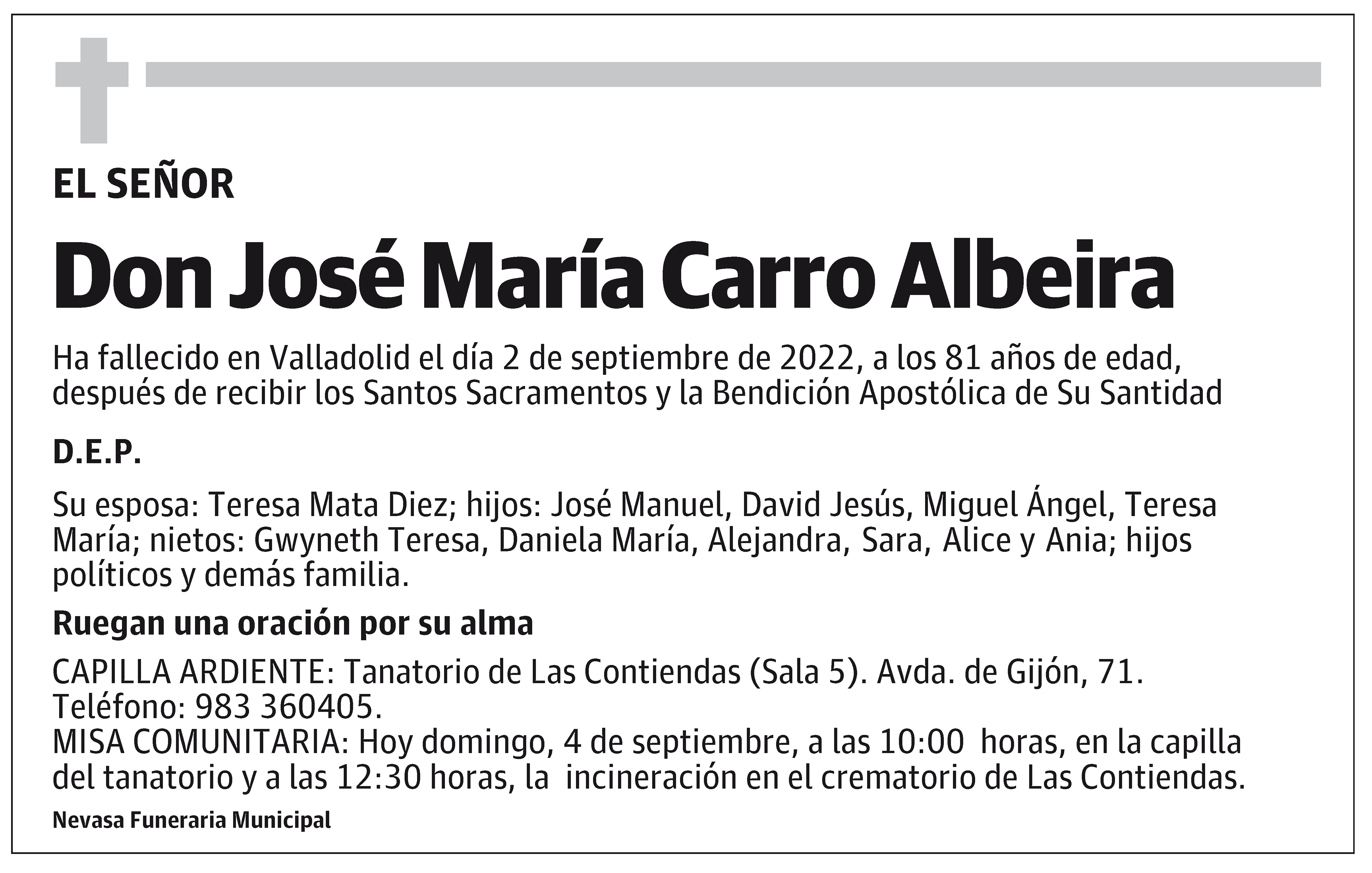 EL SEÑOR

Don José María Carro Albeira

Ha fallecido en Valladolid el día 2 de septiembre de 2022, a los 81 años de edad, después de recibir los Santos Sacramentos y la Bendición Apostólica de Su Santidad

D.E.P.

Su esposa: Teresa Mata Diez; hijos: José Manuel, David Jesús, Miguel Ángel, Teresa María; nietos: Gwyneth Teresa, Daniela María, Alejandra, Sara, Alice y Ania; hijos políticos y demás familia.

Ruegan una oración por su alma

CAPILLA ARDIENTE: Tanatorio de Las Contiendas (Sala 5). Avda. de Gijón, 71. Teléfono: 983 360405.
MISA COMUNITARIA: Hoy domingo, 4 de septiembre, a las 10:00 horas, en la capilla del tanatorio y a las 12:30 horas, la incineración en el crematorio de Las Contiendas.

Nevasa Funeraria Municipal